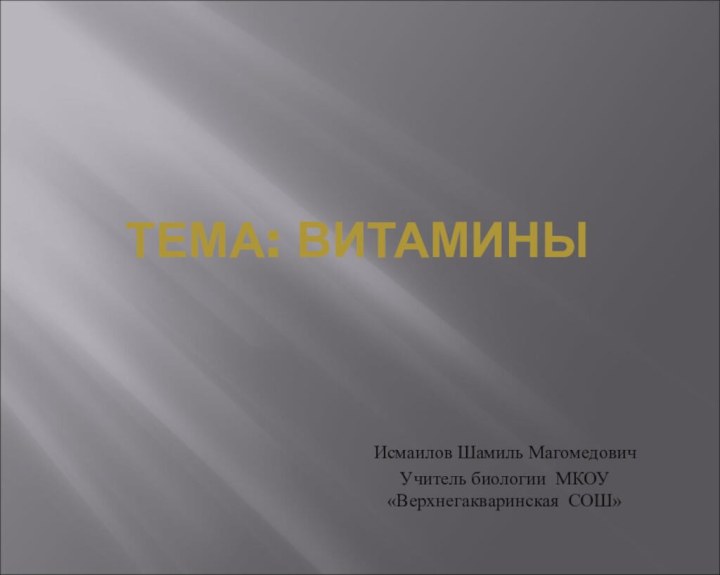 ТЕМА: ВИТАМИНЫ

Исмаилов Шамиль Магомедович

Учитель биологии МКОУ «Верхнегакваринская СОШ»